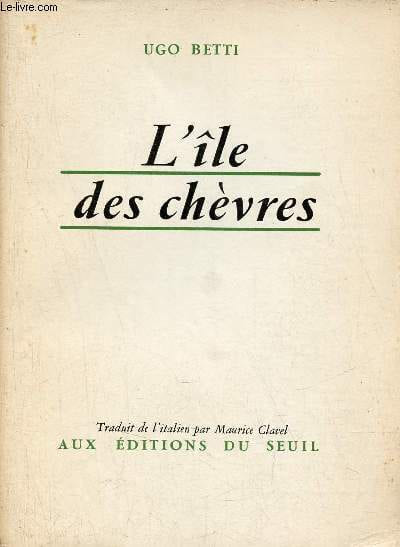 UGO BETTI

L'île

des chèvres

Traduit de l'italien par Maurice Clavel

AUX ÉDITIONS DU SEUIL

Le-livre.com